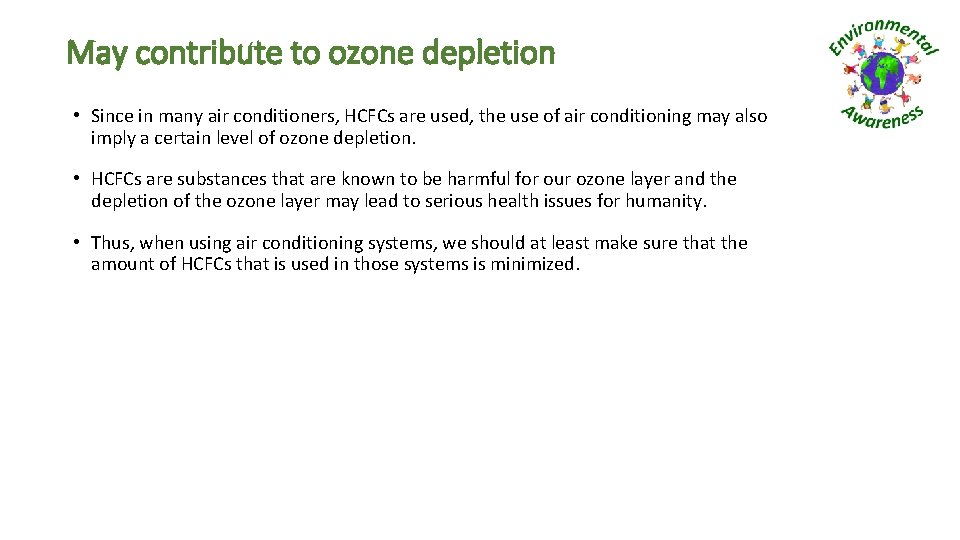 May contribute to ozone depletion

Environmental Awareness

• Since in many air conditioners, HCFCs are used, the use of air conditioning may also imply a certain level of ozone depletion.

• HCFCs are substances that are known to be harmful for our ozone layer and the depletion of the ozone layer may lead to serious health issues for humanity.

• Thus, when using air conditioning systems, we should at least make sure that the amount of HCFCs that is used in those systems is minimized.